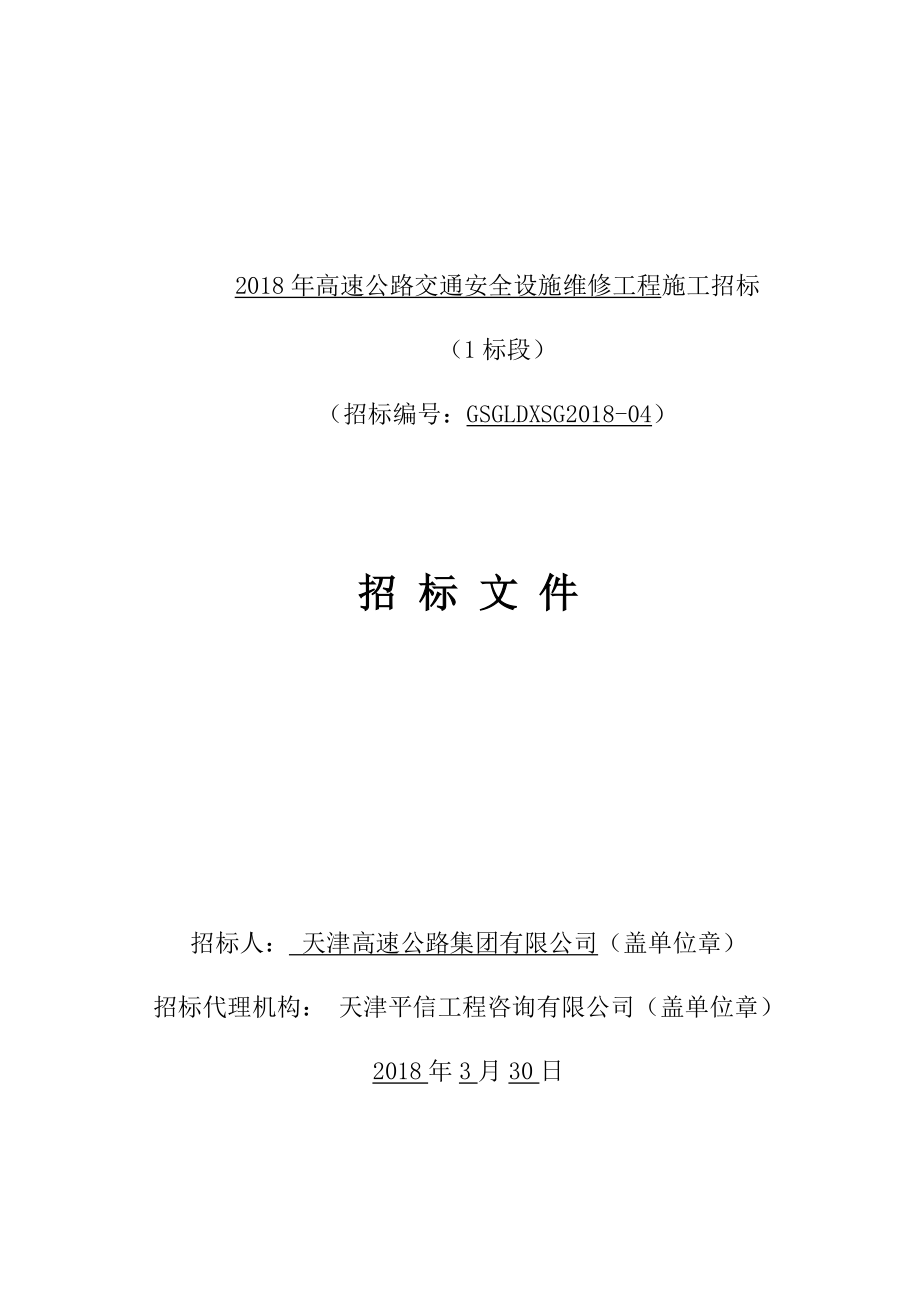 2018 年高速公路交通安全设施维修工程施工招标

（1 标段）

（招标编号：GSGLDXSG2018-04）

招 标 文 件

招标人： 天津高速公路集团有限公司（盖单位章）

招标代理机构： 天津平信工程咨询有限公司（盖单位章）

2018 年 3 月 30 日